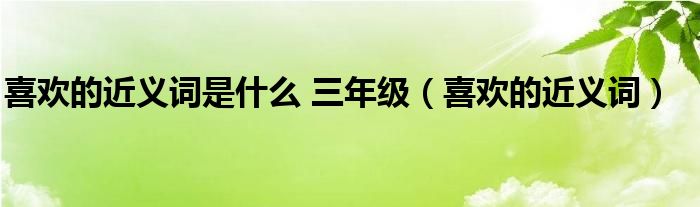 喜欢的近义词是什么 三年级（喜欢的近义词）